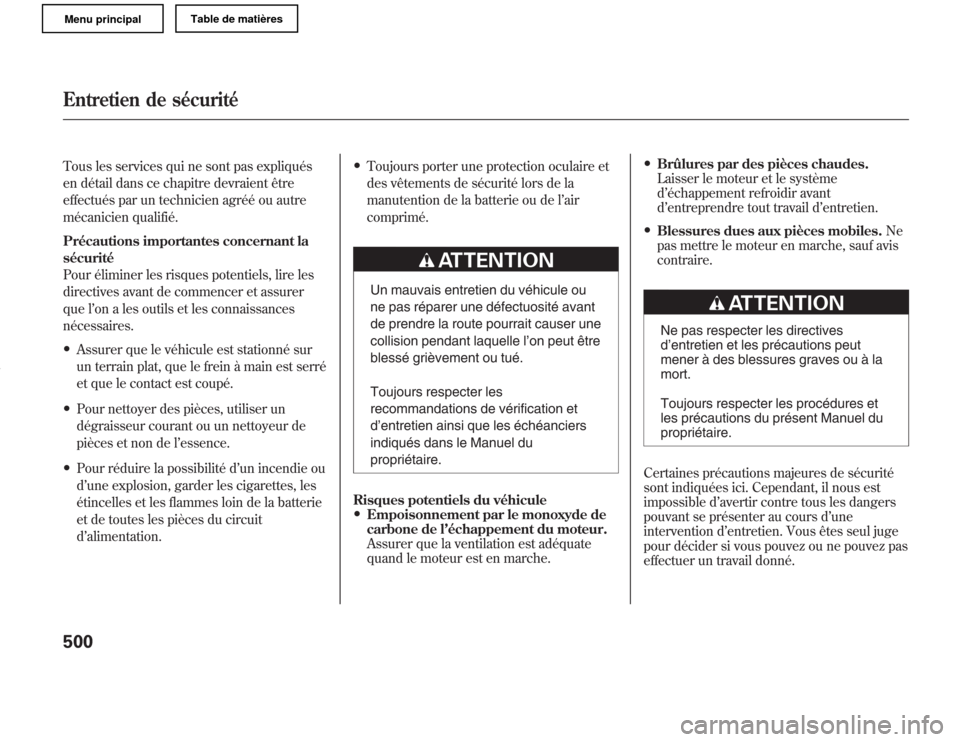 Menu principal

Table de matières

Entretien de sécurité

Tous les services qui ne sont pas expliqués en détail dans ce chapitre devraient être effectués par un technicien agréé ou autre mécanicien qualifié.

Précautions importantes concernant la sécurité
Pour éliminer les risques potentiels, lire les directives avant de commencer et assurer que l'on a les outils et les connaissances nécessaires.

• Assurer que le véhicule est stationné sur un terrain plat, que le frein à main est serré et que le contact est coupé.

• Pour nettoyer des pièces, utiliser un dégraisseur courant ou un nettoyeur de pièces et non de l'essence.

• Pour réduire la possibilité d'un incendie ou d'une explosion, garder les cigarettes, les étincelles et les flammes loin de la batterie et de toutes les pièces du circuit d'alimentation.

• Toujours porter une protection oculaire et des vêtements de sécurité lors de la manutention de la batterie ou de l'air comprimé.

ATTENTION

Un mauvais entretien du véhicule ou ne pas réparer une défectuosité avant de prendre la route pourrait causer une collision pendant laquelle l'on peut être blessé grièvement ou tué.

Toujours respecter les recommandations de vérification et d'entretien ainsi que les échéanciers indiqués dans le Manuel du propriétaire.

Risques potentiels du véhicule
• Empoisonnement par le monoxyde de carbone de l'échappement du moteur. Assurer que la ventilation est adéquate quand le moteur est en marche.

• Brûlures par des pièces chaudes. Laisser le moteur et le système d'échappement refroidir avant d'entreprendre tout travail d'entretien.

• Blessures dues aux pièces mobiles. Ne pas mettre le moteur en marche, sauf avis contraire.

ATTENTION

Ne pas respecter les directives d'entretien et les précautions peut mener à des blessures graves ou à la mort.

Toujours respecter les procédures et les précautions du présent Manuel du propriétaire.

Certaines précautions majeures de sécurité sont indiquées ici. Cependant, il nous est impossible d'avertir contre tous les dangers pouvant se présenter au cours d'une intervention d'entretien. Vous êtes seul juge pour décider si vous pouvez ou ne pouvez pas effectuer un travail donné.

500

carmanualsonline.info